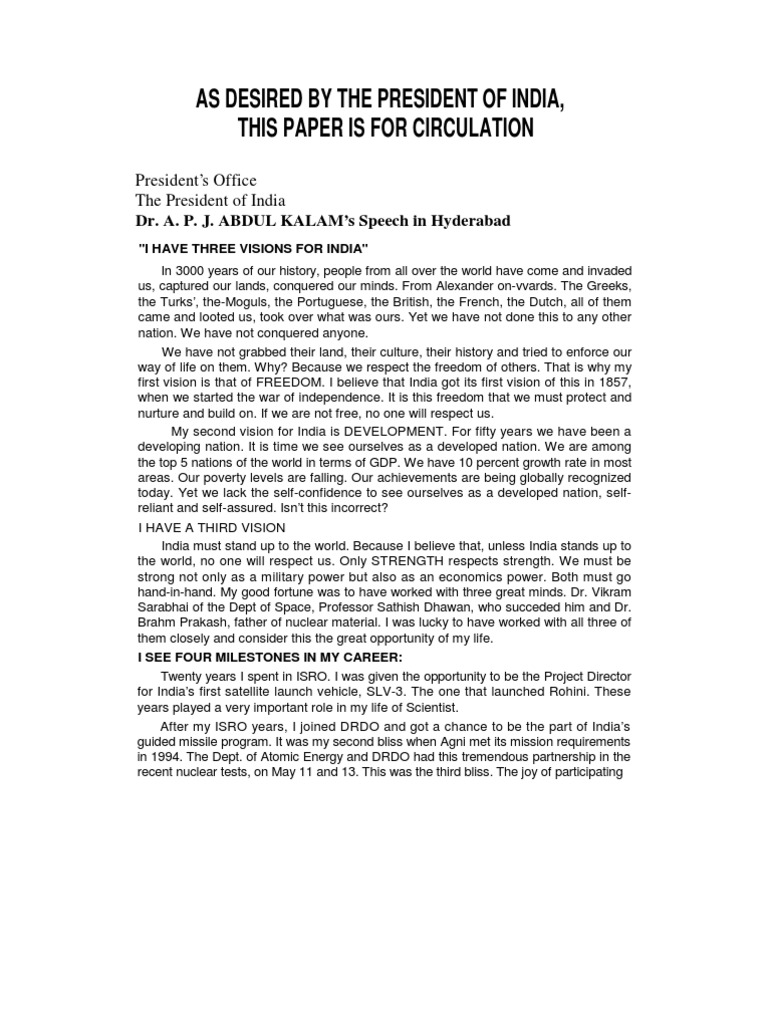 AS DESIRED BY THE PRESIDENT OF INDIA, THIS PAPER IS FOR CIRCULATION

President's Office
The President of India
Dr. A. P. J. ABDUL KALAM's Speech in Hyderabad

"I HAVE THREE VISIONS FOR INDIA"

In 3000 years of our history, people from all over the world have come and invaded us, captured our lands, conquered our minds. From Alexander on-vvards. The Greeks, the Turks', the-Moguls, the Portuguese, the British, the French, the Dutch, all of them came and looted us, took over what was ours. Yet we have not done this to any other nation. We have not conquered anyone.

We have not grabbed their land, their culture, their history and tried to enforce our way of life on them. Why? Because we respect the freedom of others. That is why my first vision is that of FREEDOM. I believe that India got its first vision of this in 1857, when we started the war of independence. It is this freedom that we must protect and nurture and build on. If we are not free, no one will respect us.

My second vision for India is DEVELOPMENT. For fifty years we have been a developing nation. It is time we see ourselves as a developed nation. We are among the top 5 nations of the world in terms of GDP. We have 10 percent growth rate in most areas. Our poverty levels are falling. Our achievements are being globally recognized today. Yet we lack the self-confidence to see ourselves as a developed nation, self-reliant and self-assured. Isn't this incorrect?

I HAVE A THIRD VISION

India must stand up to the world. Because I believe that, unless India stands up to the world, no one will respect us. Only STRENGTH respects strength. We must be strong not only as a military power but also as an economics power. Both must go hand-in-hand. My good fortune was to have worked with three great minds. Dr. Vikram Sarabhai of the Dept of Space, Professor Sathish Dhawan, who succeded him and Dr. Brahm Prakash, father of nuclear material. I was lucky to have worked with all three of them closely and consider this the great opportunity of my life.

I SEE FOUR MILESTONES IN MY CAREER:

Twenty years I spent in ISRO. I was given the opportunity to be the Project Director for India's first satellite launch vehicle, SLV-3. The one that launched Rohini. These years played a very important role in my life of Scientist.

After my ISRO years, I joined DRDO and got a chance to be the part of India's guided missile program. It was my second bliss when Agni met its mission requirements in 1994. The Dept. of Atomic Energy and DRDO had this tremendous partnership in the recent nuclear tests, on May 11 and 13. This was the third bliss. The joy of participating